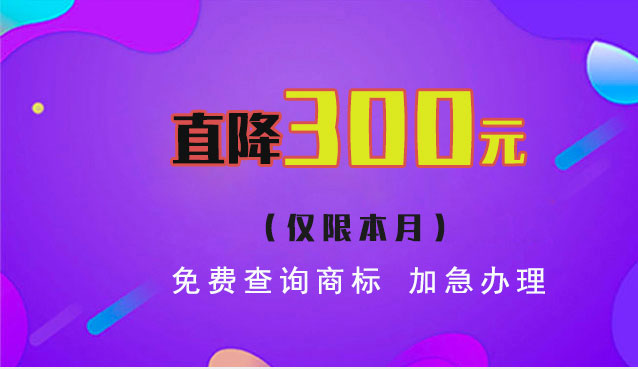 直降300元

（仅限本月）

免费查询商标 加急办理